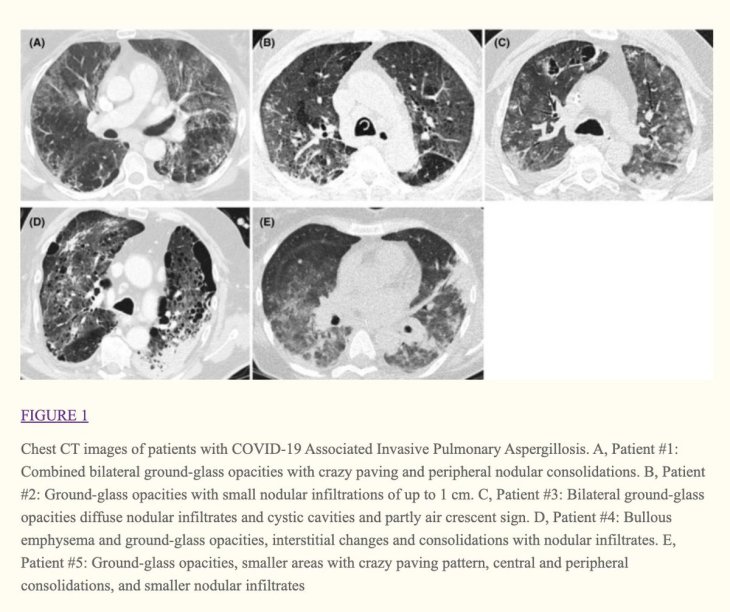 (A)

(B)

(C)

(D)

(E)

FIGURE 1

Chest CT images of patients with COVID-19 Associated Invasive Pulmonary Aspergillosis. A, Patient #1: Combined bilateral ground-glass opacities with crazy paving and peripheral nodular consolidations. B, Patient #2: Ground-glass opacities with small nodular infiltrations of up to 1 cm. C, Patient #3: Bilateral ground-glass opacities diffuse nodular infiltrates and cystic cavities and partly air crescent sign. D, Patient #4: Bullous emphysema and ground-glass opacities, interstitial changes and consolidations with nodular infiltrates. E, Patient #5: Ground-glass opacities, smaller areas with crazy paving pattern, central and peripheral consolidations, and smaller nodular infiltrates